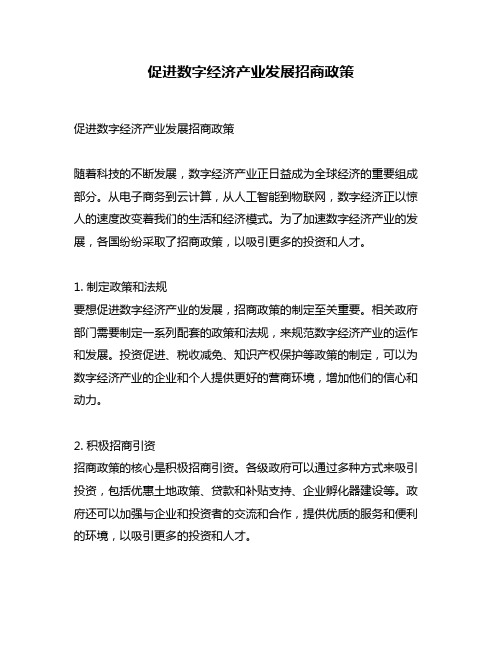 促进数字经济产业发展招商政策

促进数字经济产业发展招商政策

随着科技的不断发展，数字经济产业正日益成为全球经济的重要组成部分。从电子商务到云计算，从人工智能到物联网，数字经济正以惊人的速度改变着我们的生活和经济模式。为了加速数字经济产业的发展，各国纷纷采取了招商政策，以吸引更多的投资和人才。

1. 制定政策和法规
要想促进数字经济产业的发展，招商政策的制定至关重要。相关政府部门需要制定一系列配套的政策和法规，来规范数字经济产业的运作和发展。投资促进、税收减免、知识产权保护等政策的制定，可以为数字经济产业的企业和个人提供更好的营商环境，增加他们的信心和动力。

2. 积极招商引资
招商政策的核心是积极招商引资。各级政府可以通过多种方式来吸引投资，包括优惠土地政策、贷款和补贴支持、企业孵化器建设等。政府还可以加强与企业和投资者的交流和合作，提供优质的服务和便利的环境，以吸引更多的投资和人才。